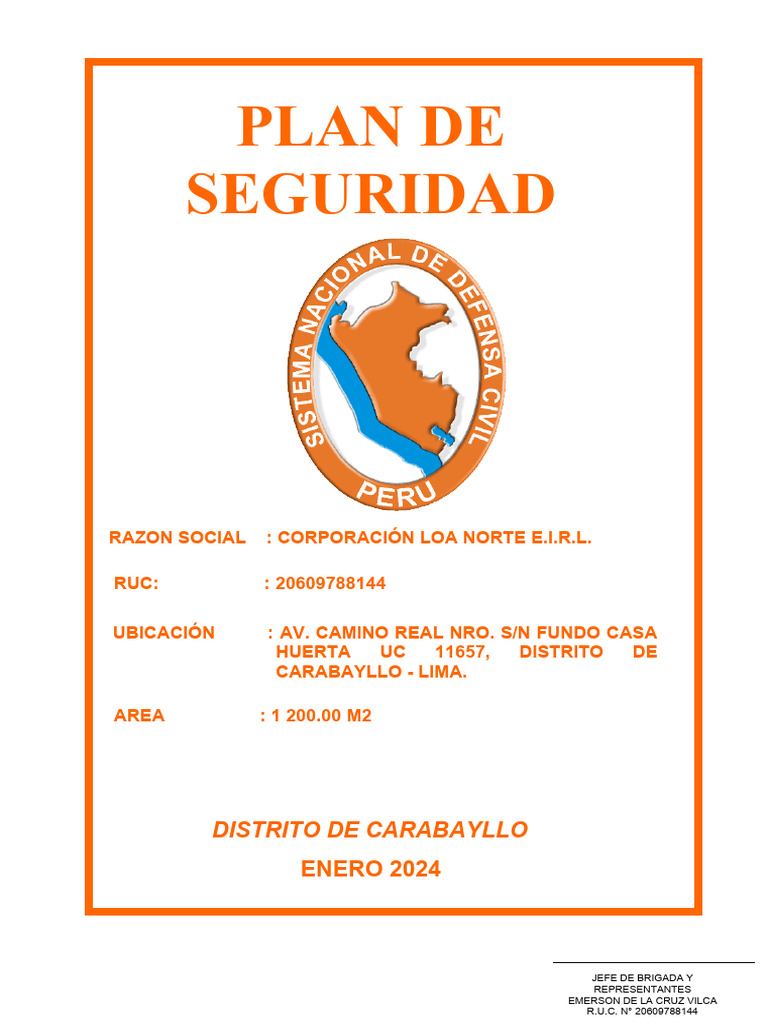 PLAN DE SEGURIDAD

SISTEMA NACIONAL DE DEFENSA CIVIL
PERU

RAZON SOCIAL : CORPORACIÓN LOA NORTE E.I.R.L.

RUC: : 20609788144

UBICACIÓN : AV. CAMINO REAL NRO. S/N FUNDO CASA HUERTA UC 11657, DISTRITO DE CARABAYLLO - LIMA.

AREA : 1 200.00 M2

DISTRITO DE CARABAYLLO

ENERO 2024

JEFE DE BRIGADA Y REPRESENTANTES
EMERSON DE LA CRUZ VILCA
R.U.C. N° 20609788144